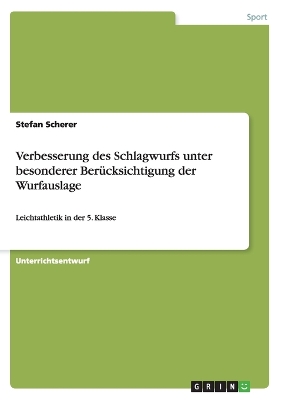 Sport

Stefan Scherer

Verbesserung des Schlagwurfs unter besonderer Berücksichtigung der Wurfauslage

Leichtathletik in der 5. Klasse

Unterrichtsentwurf

GRIN